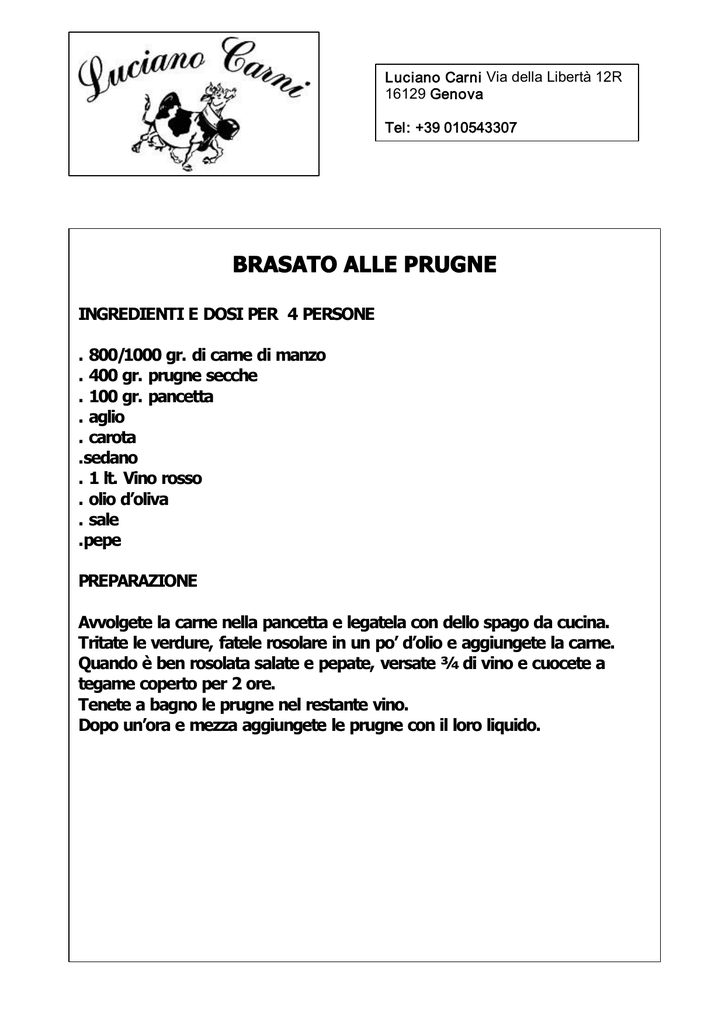 Luciano Carni

Luciano Carni Via della Libertà 12R
16129 Genova

Tel: +39 010543307

BRASATO ALLE PRUGNE

INGREDIENTI E DOSI PER 4 PERSONE

. 800/1000 gr. di carne di manzo
. 400 gr. prugne secche
. 100 gr. pancetta
. aglio
. carota
.sedano
. 1 lt. Vino rosso
. olio d'oliva
. sale
.pepe

PREPARAZIONE

Avvolgete la carne nella pancetta e legatela con dello spago da cucina.
Tritate le verdure, fatele rosolare in un po' d'olio e aggiungete la carne.
Quando è ben rosolata salate e pepate, versate ¾ di vino e cuocete a tegame coperto per 2 ore.
Tenete a bagno le prugne nel restante vino.
Dopo un'ora e mezza aggiungete le prugne con il loro liquido.